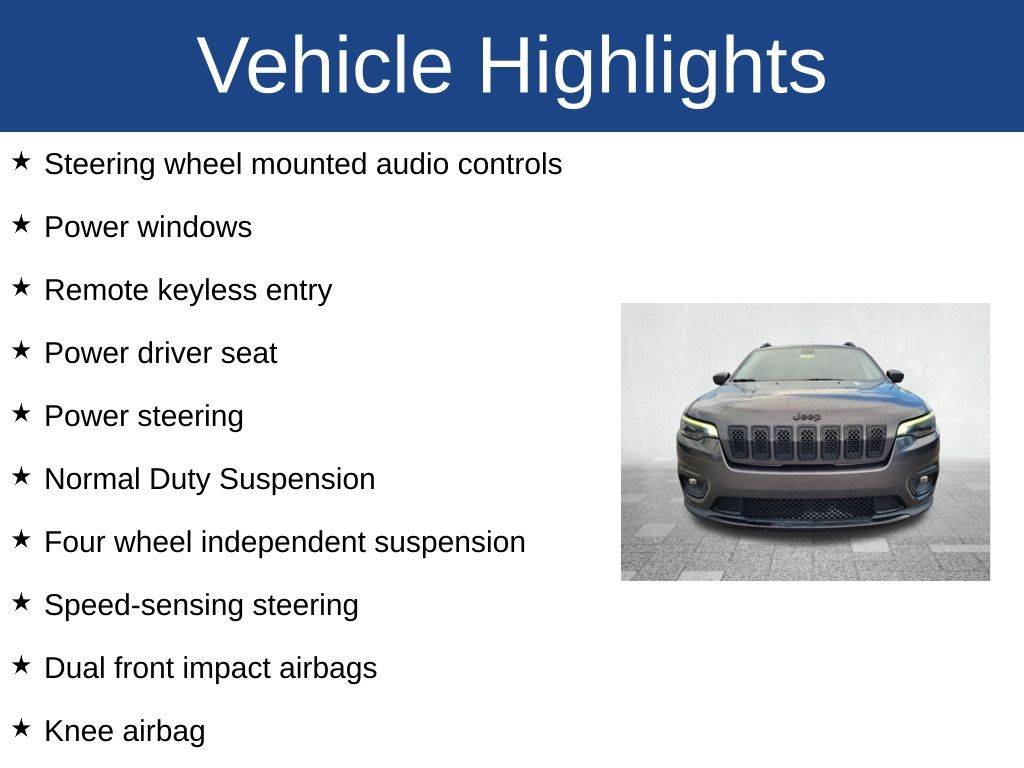 Vehicle Highlights

★ Steering wheel mounted audio controls

★ Power windows

★ Remote keyless entry

★ Power driver seat

★ Power steering

★ Normal Duty Suspension

★ Four wheel independent suspension

★ Speed-sensing steering

★ Dual front impact airbags

★ Knee airbag

Jeep